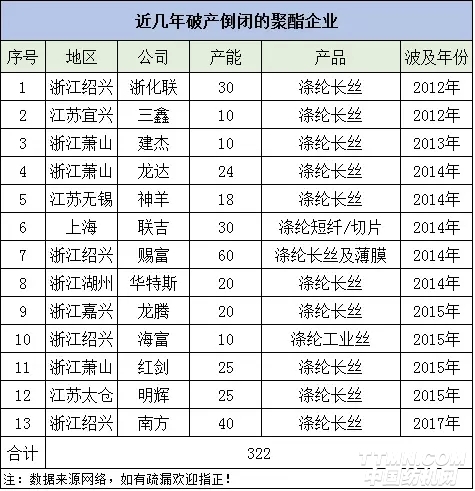 近几年破产倒闭的聚酯企业

| 序号 | 地区 | 公司 | 产能 | 产品 | 波及年份 |
|---|---|---|---|---|---|
| 1 | 浙江绍兴 | 浙化联 | 30 | 涤纶长丝 | 2012年 |
| 2 | 江苏宜兴 | 三鑫 | 10 | 涤纶长丝 | 2012年 |
| 3 | 浙江萧山 | 建杰 | 10 | 涤纶长丝 | 2013年 |
| 4 | 浙江萧山 | 龙达 | 24 | 涤纶长丝 | 2014年 |
| 5 | 江苏无锡 | 神羊 | 18 | 涤纶长丝 | 2014年 |
| 6 | 上海 | 联吉 | 30 | 涤纶短纤/切片 | 2014年 |
| 7 | 浙江绍兴 | 赐富 | 60 | 涤纶长丝及薄膜 | 2014年 |
| 8 | 浙江湖州 | 华特斯 | 20 | 涤纶长丝 | 2014年 |
| 9 | 浙江嘉兴 | 龙腾 | 20 | 涤纶长丝 | 2015年 |
| 10 | 浙江绍兴 | 海富 | 10 | 涤纶工业丝 | 2015年 |
| 11 | 浙江萧山 | 红剑 | 25 | 涤纶长丝 | 2015年 |
| 12 | 江苏太仓 | 明辉 | 25 | 涤纶长丝 | 2015年 |
| 13 | 浙江绍兴 | 南方 | 40 | 涤纶长丝 | 2017年 |
| 合计 | 322 | | | | |

注：数据来源网络，如有疏漏欢迎指正！

TTMN.COM
中国纺机网